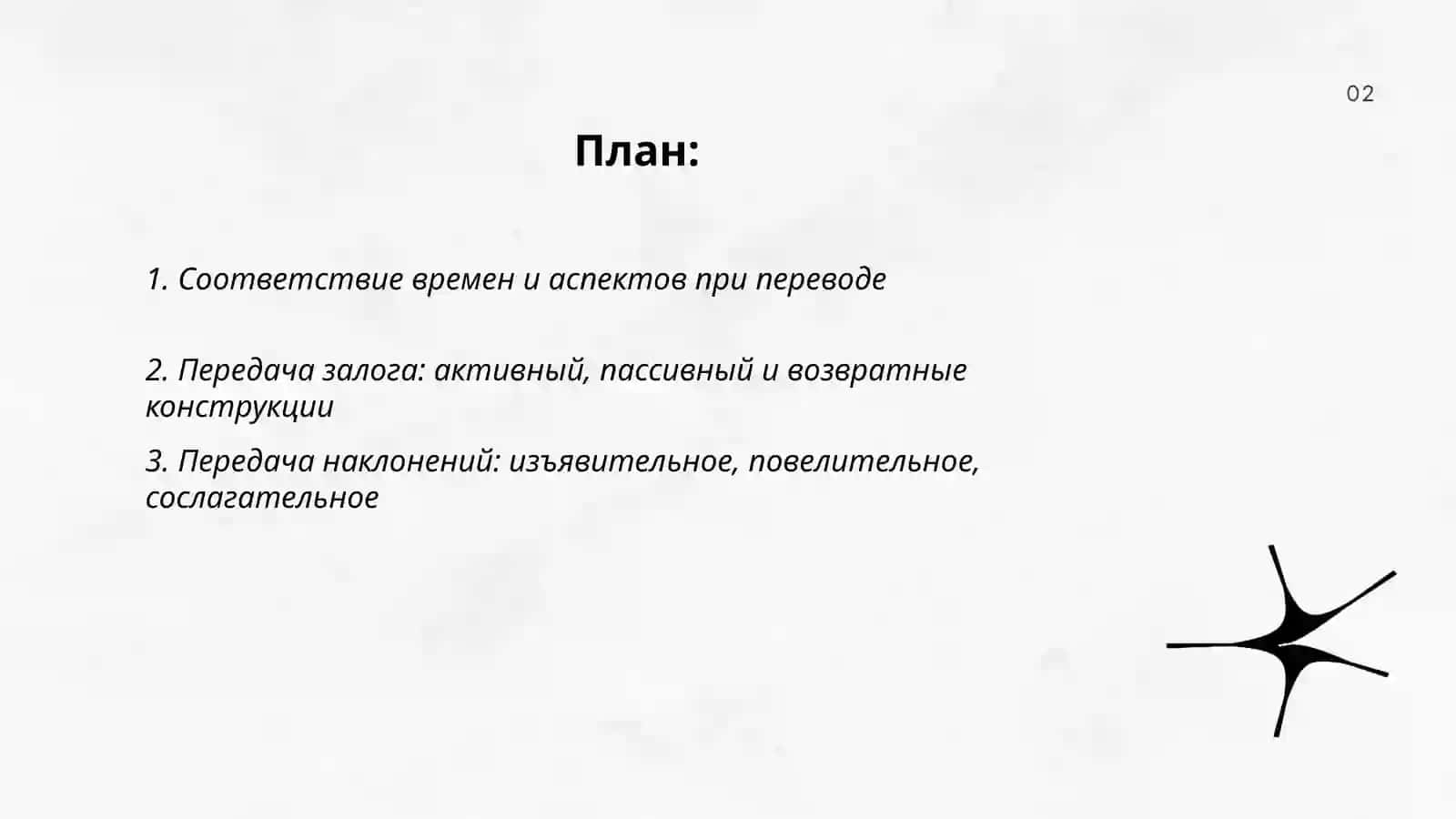 02

План:

1. Соответствие времен и аспектов при переводе

2. Передача залога: активный, пассивный и возвратные конструкции

3. Передача наклонений: изъявительное, повелительное, сослагательное